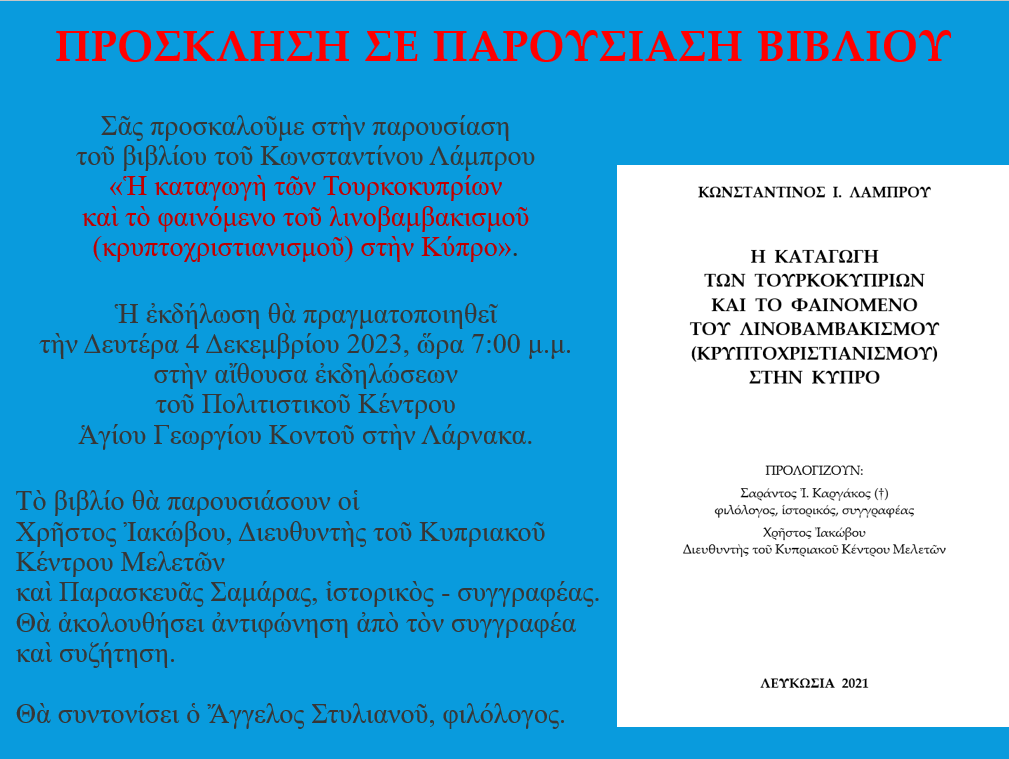 ΠΡΟΣΚΛΗΣΗ ΣΕ ΠΑΡΟΥΣΙΑΣΗ ΒΙΒΛΙΟΥ

Σᾶς προσκαλοῦμε στὴν παρουσίαση τοῦ βιβλίου τοῦ Κωνσταντίνου Λάμπρου «Ἡ καταγωγὴ τῶν Τουρκοκυπρίων καὶ τὸ φαινόμενο τοῦ λινοβαμβακισμοῦ (κρυπτοχριστιανισμοῦ) στὴν Κύπρο».

Ἡ ἐκδήλωση θὰ πραγματοποιηθεῖ τὴν Δευτέρα 4 Δεκεμβρίου 2023, ὥρα 7:00 μ.μ. στὴν αἴθουσα ἐκδηλώσεων τοῦ Πολιτιστικοῦ Κέντρου Ἁγίου Γεωργίου Κοντοῦ στὴν Λάρνακα.

Τὸ βιβλίο θὰ παρουσιάσουν οἱ Χρῆστος Ἰακώβου, Διευθυντὴς τοῦ Κυπριακοῦ Κέντρου Μελετῶν καὶ Παρασκευᾶς Σαμάρας, ἱστορικὸς - συγγραφέας. Θὰ ἀκολουθήσει ἀντιφώνηση ἀπὸ τὸν συγγραφέα καὶ συζήτηση.

Θὰ συντονίσει ὁ Ἄγγελος Στυλιανοῦ, φιλόλογος.

ΚΩΝΣΤΑΝΤΙΝΟΣ Ι. ΛΑΜΠΡΟΥ

Η ΚΑΤΑΓΩΓΗ ΤΩΝ ΤΟΥΡΚΟΚΥΠΡΙΩΝ ΚΑΙ ΤΟ ΦΑΙΝΟΜΕΝΟ ΤΟΥ ΛΙΝΟΒΑΜΒΑΚΙΣΜΟΥ (ΚΡΥΠΤΟΧΡΙΣΤΙΑΝΙΣΜΟΥ) ΣΤΗΝ ΚΥΠΡΟ

ΠΡΟΛΟΓΙΖΟΥΝ:
Σαράντος Ἰ. Καργάκος (†)
φιλόλογος, ἱστορικός, συγγραφέας
Χρῆστος Ἰακώβου
Διευθυντὴς τοῦ Κυπριακοῦ Κέντρου Μελετῶν

ΛΕΥΚΩΣΙΑ 2021